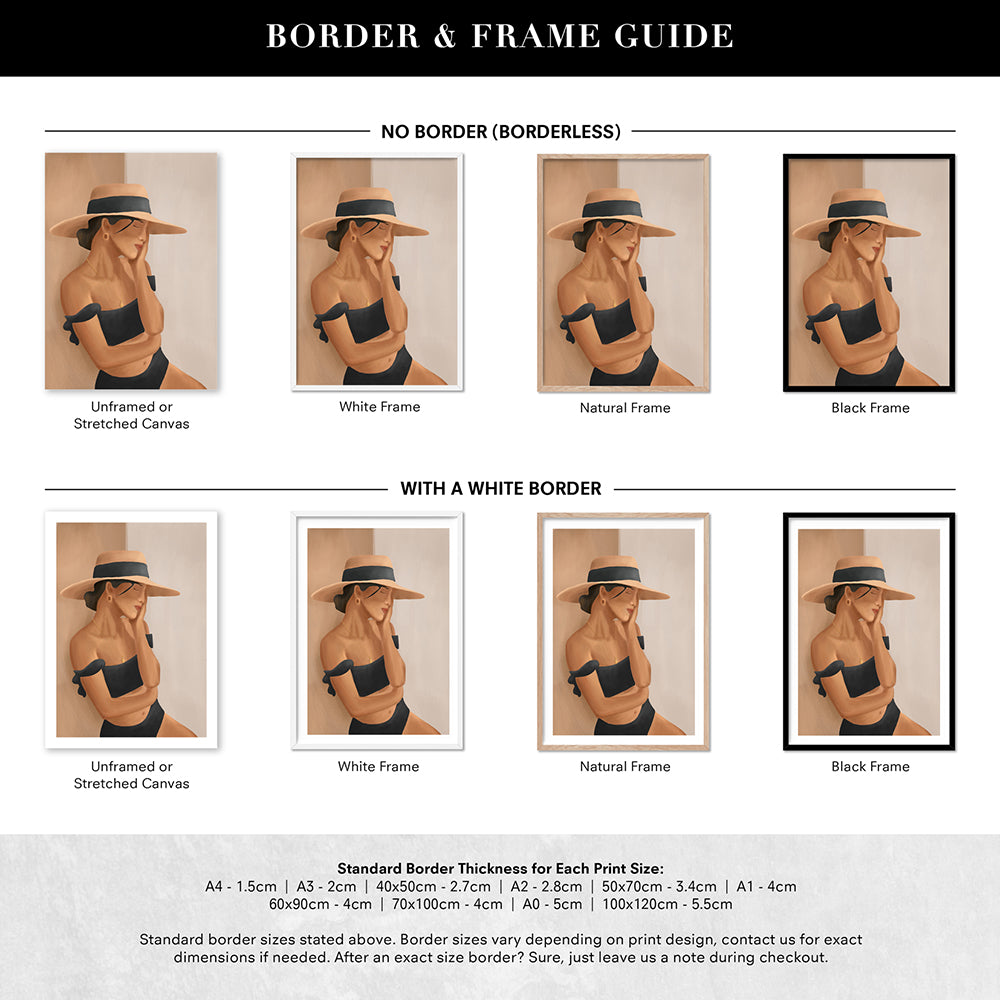 BORDER & FRAME GUIDE

NO BORDER (BORDERLESS)

Unframed or
Stretched Canvas

White Frame

Natural Frame

Black Frame

WITH A WHITE BORDER

Unframed or
Stretched Canvas

White Frame

Natural Frame

Black Frame

Standard Border Thickness for Each Print Size:
A4 - 1.5cm | A3 - 2cm | 40x50cm - 2.7cm | A2 - 2.8cm | 50x70cm - 3.4cm | A1 - 4cm
60x90cm - 4cm | 70x100cm - 4cm | A0 - 5cm | 100x120cm - 5.5cm

Standard border sizes stated above. Border sizes vary depending on print design, contact us for exact dimensions if needed. After an exact size border? Sure, just leave us a note during checkout.